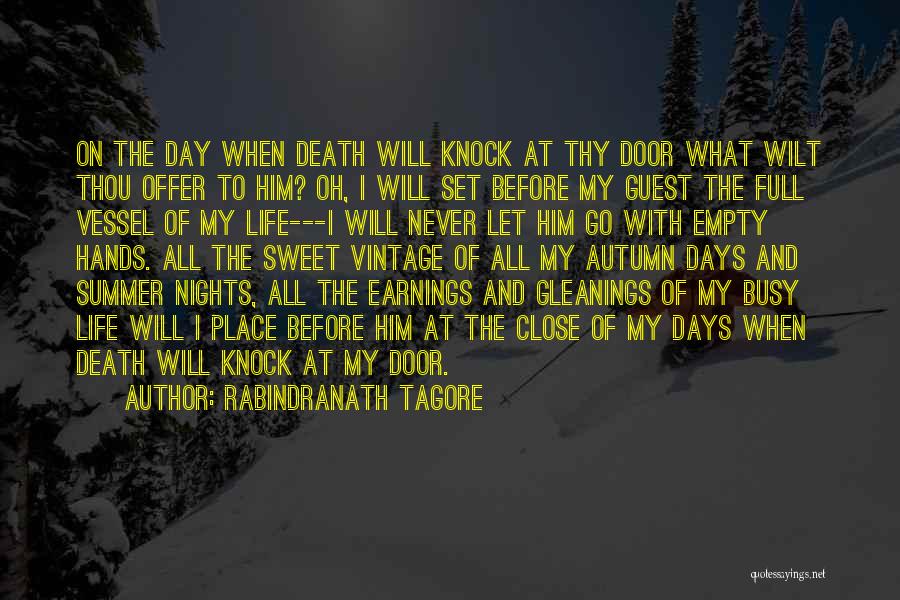 ON THE DAY WHEN DEATH WILL KNOCK AT THY DOOR WHAT WILT THOU OFFER TO HIM? OH, I WILL SET BEFORE MY GUEST THE FULL VESSEL OF MY LIFE---I WILL NEVER LET HIM GO WITH EMPTY HANDS. ALL THE SWEET VINTAGE OF ALL MY AUTUMN DAYS AND SUMMER NIGHTS, ALL THE EARNINGS AND GLEANINGS OF MY BUSY LIFE WILL I PLACE BEFORE HIM AT THE CLOSE OF MY DAYS WHEN DEATH WILL KNOCK AT MY DOOR.

AUTHOR: RABINDRANATH TAGORE

quotessayings.net